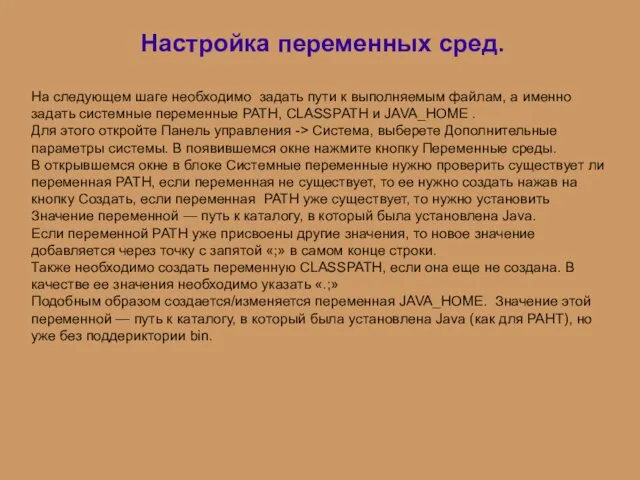 Настройка переменных сред.

На следующем шаге необходимо задать пути к выполняемым файлам, а именно задать системные переменные PATH, CLASSPATH и JAVA_HOME .
Для этого откройте Панель управления -> Система, выберете Дополнительные параметры системы. В появившемся окне нажмите кнопку Переменные среды.
В открывшемся окне в блоке Системные переменные нужно проверить существует ли переменная PATH, если переменная не существует, то ее нужно создать нажав на кнопку Создать, если переменная PATH уже существует, то нужно установить Значение переменной — путь к каталогу, в который была установлена Java.
Если переменной PATH уже присвоены другие значения, то новое значение добавляется через точку с запятой «;» в самом конце строки.
Также необходимо создать переменную CLASSPATH, если она еще не создана. В качестве ее значения необходимо указать «.;»
Подобным образом создается/изменяется переменная JAVA_HOME. Значение этой переменной — путь к каталогу, в который была установлена Java (как для PAHT), но уже без поддериктории bin.